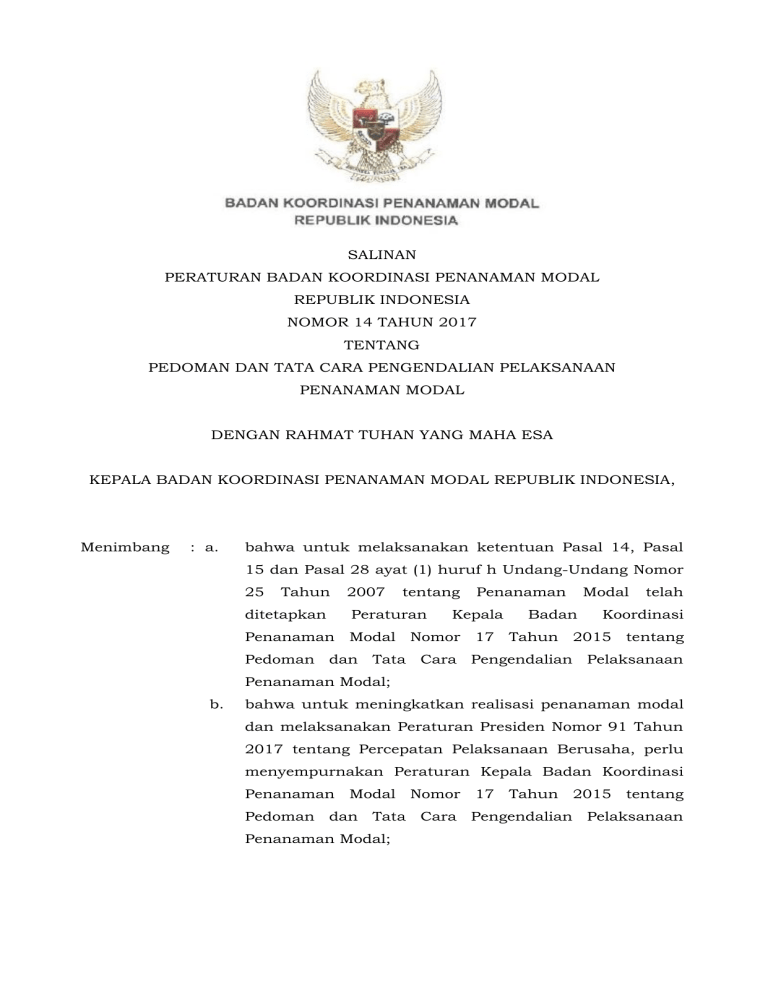 BADAN KOORDINASI PENANAMAN MODAL
REPUBLIK INDONESIA

SALINAN
PERATURAN BADAN KOORDINASI PENANAMAN MODAL
REPUBLIK INDONESIA
NOMOR 14 TAHUN 2017
TENTANG
PEDOMAN DAN TATA CARA PENGENDALIAN PELAKSANAAN
PENANAMAN MODAL

DENGAN RAHMAT TUHAN YANG MAHA ESA

KEPALA BADAN KOORDINASI PENANAMAN MODAL REPUBLIK INDONESIA,

Menimbang : a. bahwa untuk melaksanakan ketentuan Pasal 14, Pasal 15 dan Pasal 28 ayat (1) huruf h Undang-Undang Nomor 25 Tahun 2007 tentang Penanaman Modal telah ditetapkan Peraturan Kepala Badan Koordinasi Penanaman Modal Nomor 17 Tahun 2015 tentang Pedoman dan Tata Cara Pengendalian Pelaksanaan Penanaman Modal;

b. bahwa untuk meningkatkan realisasi penanaman modal dan melaksanakan Peraturan Presiden Nomor 91 Tahun 2017 tentang Percepatan Pelaksanaan Berusaha, perlu menyempurnakan Peraturan Kepala Badan Koordinasi Penanaman Modal Nomor 17 Tahun 2015 tentang Pedoman dan Tata Cara Pengendalian Pelaksanaan Penanaman Modal;